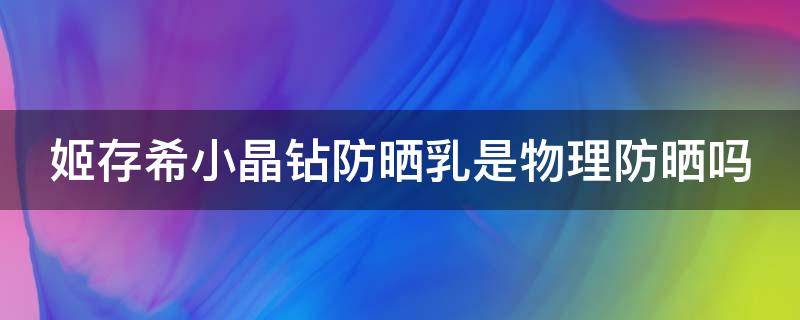 姬存希小晶钻防晒乳是物理防晒吗